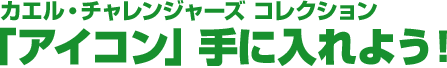 カエル・チャレンジャーズ コレクション
「アイコン」手に入れよう！